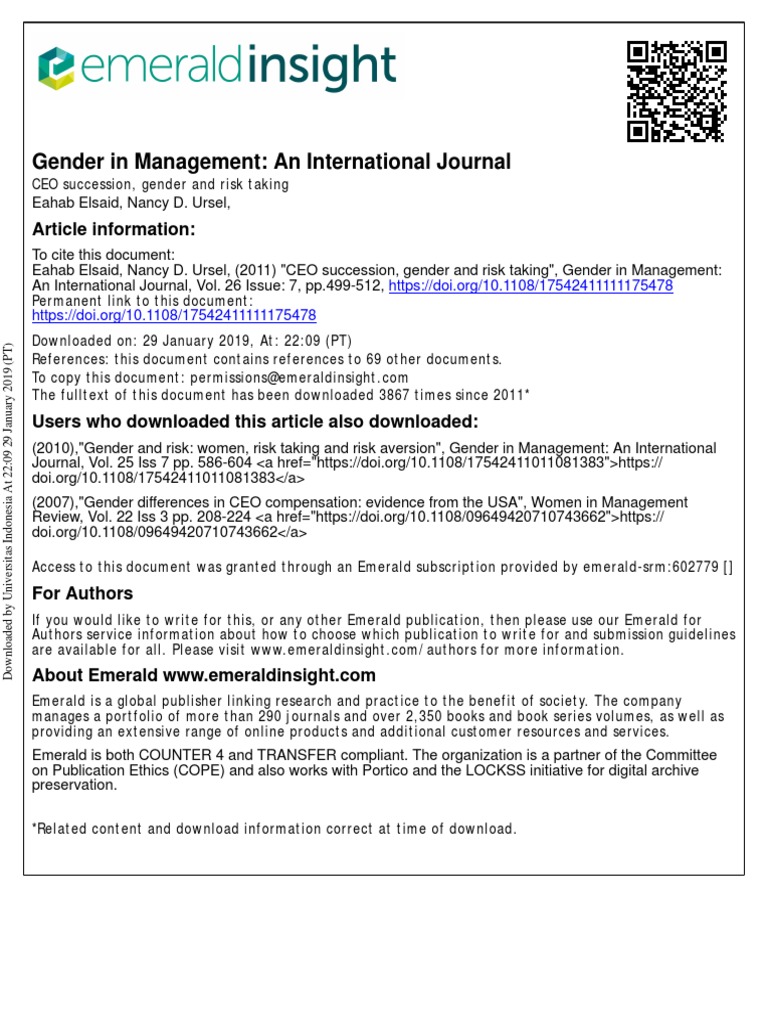 emeraldinsight

Gender in Management: An International Journal
CEO succession, gender and risk taking
Eahab Elsaid, Nancy D. Ursel,

Article information:

To cite this document:
Eahab Elsaid, Nancy D. Ursel, (2011) "CEO succession, gender and risk taking", Gender in Management: An International Journal, Vol. 26 Issue: 7, pp.499-512, https://doi.org/10.1108/17542411111175478
Permanent link to this document:
https://doi.org/10.1108/17542411111175478

Downloaded on: 29 January 2019, At: 22:09 (PT)
References: this document contains references to 69 other documents.
To copy this document: permissions@emeraldinsight.com
The fulltext of this document has been downloaded 3867 times since 2011*

Users who downloaded this article also downloaded:

(2010),"Gender and risk: women, risk taking and risk aversion", Gender in Management: An International Journal, Vol. 25 Iss 7 pp. 586-604 <a href="https://doi.org/10.1108/17542411011081383">https://doi.org/10.1108/17542411011081383</a>

(2007),"Gender differences in CEO compensation: evidence from the USA", Women in Management Review, Vol. 22 Iss 3 pp. 208-224 <a href="https://doi.org/10.1108/09649420710743662">https://doi.org/10.1108/09649420710743662</a>

Access to this document was granted through an Emerald subscription provided by emerald-srm:602779 []

For Authors

If you would like to write for this, or any other Emerald publication, then please use our Emerald for Authors service information about how to choose which publication to write for and submission guidelines are available for all. Please visit www.emeraldinsight.com/authors for more information.

About Emerald www.emeraldinsight.com

Emerald is a global publisher linking research and practice to the benefit of society. The company manages a portfolio of more than 290 journals and over 2,350 books and book series volumes, as well as providing an extensive range of online products and additional customer resources and services.

Emerald is both COUNTER 4 and TRANSFER compliant. The organization is a partner of the Committee on Publication Ethics (COPE) and also works with Portico and the LOCKSS initiative for digital archive preservation.

*Related content and download information correct at time of download.

Downloaded by Universitas Indonesia At 22:09 29 January 2019 (PT)